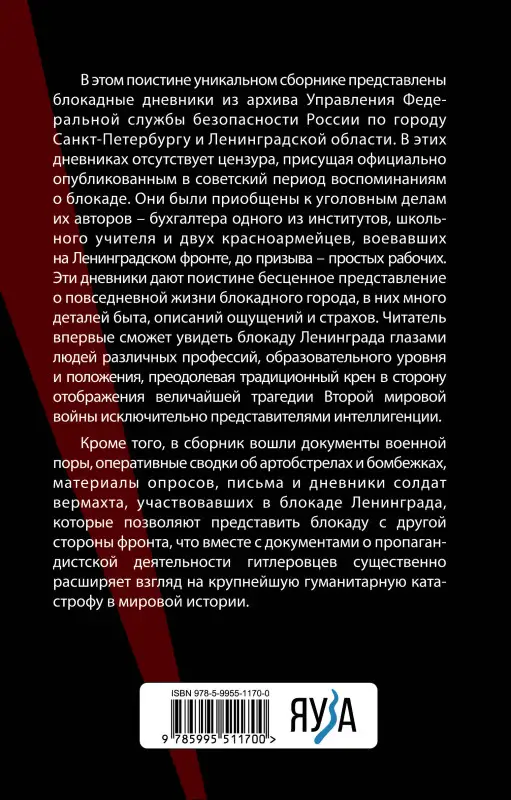 В этом поистине уникальном сборнике представлены блокадные дневники из архива Управления Федеральной службы безопасности России по городу Санкт-Петербургу и Ленинградской области. В этих дневниках отсутствует цензура, присущая официально опубликованным в советский период воспоминаниям о блокаде. Они были приобщены к уголовным делам их авторов – бухгалтера одного из институтов, школьного учителя и двух красноармейцев, воевавших на Ленинградском фронте, до призыва – простых рабочих. Эти дневники дают поистине бесценное представление о повседневной жизни блокадного города, в них много деталей быта, описаний ощущений и страхов. Читатель впервые сможет увидеть блокаду Ленинграда глазами людей различных профессий, образовательного уровня и положения, преодолевая традиционный крен в сторону отображения величайшей трагедии Второй мировой войны исключительно представителями интеллигенции.

Кроме того, в сборник вошли документы военной поры, оперативные сводки об артобстрелах и бомбежках, материалы опросов, письма и дневники солдат вермахта, участвовавших в блокаде Ленинграда, которые позволяют представить блокаду с другой стороны фронта, что вместе с документами о пропагандистской деятельности гитлеровцев существенно расширяет взгляд на крупнейшую гуманитарную катастрофу в мировой истории.

ISBN 978-5-9955-1170-0

9 785995 511700 >

ЯУЗА